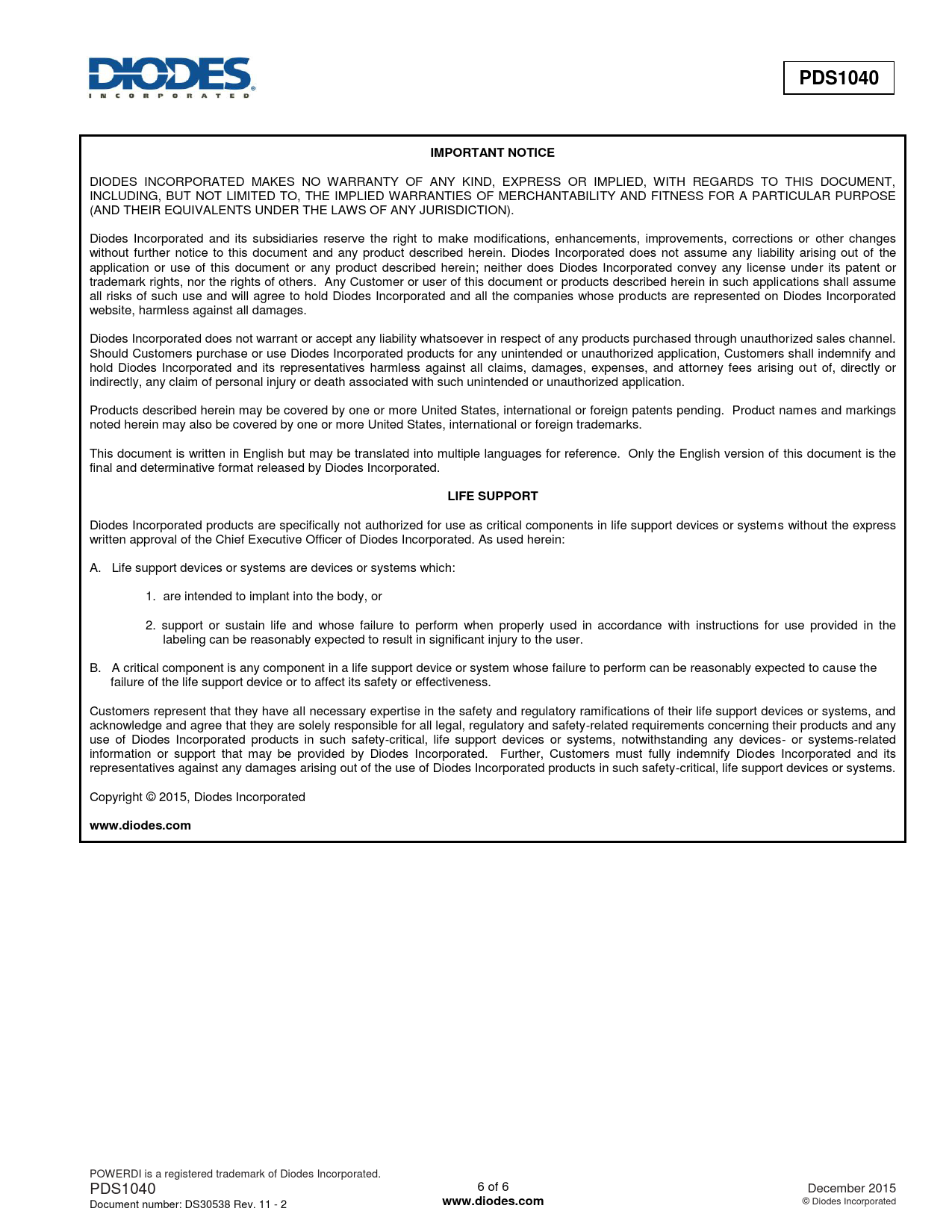 DIODES
INCORPORATED

PDS1040

IMPORTANT NOTICE

DIODES INCORPORATED MAKES NO WARRANTY OF ANY KIND, EXPRESS OR IMPLIED, WITH REGARDS TO THIS DOCUMENT, INCLUDING, BUT NOT LIMITED TO, THE IMPLIED WARRANTIES OF MERCHANTABILITY AND FITNESS FOR A PARTICULAR PURPOSE (AND THEIR EQUIVALENTS UNDER THE LAWS OF ANY JURISDICTION).

Diodes Incorporated and its subsidiaries reserve the right to make modifications, enhancements, improvements, corrections or other changes without further notice to this document and any product described herein. Diodes Incorporated does not assume any liability arising out of the application or use of this document or any product described herein; neither does Diodes Incorporated convey any license under its patent or trademark rights, nor the rights of others. Any Customer or user of this document or products described herein in such applications shall assume all risks of such use and will agree to hold Diodes Incorporated and all the companies whose products are represented on Diodes Incorporated website, harmless against all damages.

Diodes Incorporated does not warrant or accept any liability whatsoever in respect of any products purchased through unauthorized sales channel. Should Customers purchase or use Diodes Incorporated products for any unintended or unauthorized application, Customers shall indemnify and hold Diodes Incorporated and its representatives harmless against all claims, damages, expenses, and attorney fees arising out of, directly or indirectly, any claim of personal injury or death associated with such unintended or unauthorized application.

Products described herein may be covered by one or more United States, international or foreign patents pending. Product names and markings noted herein may also be covered by one or more United States, international or foreign trademarks.

This document is written in English but may be translated into multiple languages for reference. Only the English version of this document is the final and determinative format released by Diodes Incorporated.

LIFE SUPPORT

Diodes Incorporated products are specifically not authorized for use as critical components in life support devices or systems without the express written approval of the Chief Executive Officer of Diodes Incorporated. As used herein:

A. Life support devices or systems are devices or systems which:

1. are intended to implant into the body, or

2. support or sustain life and whose failure to perform when properly used in accordance with instructions for use provided in the labeling can be reasonably expected to result in significant injury to the user.

B. A critical component is any component in a life support device or system whose failure to perform can be reasonably expected to cause the failure of the life support device or to affect its safety or effectiveness.

Customers represent that they have all necessary expertise in the safety and regulatory ramifications of their life support devices or systems, and acknowledge and agree that they are solely responsible for all legal, regulatory and safety-related requirements concerning their products and any use of Diodes Incorporated products in such safety-critical, life support devices or systems, notwithstanding any devices- or systems-related information or support that may be provided by Diodes Incorporated. Further, Customers must fully indemnify Diodes Incorporated and its representatives against any damages arising out of the use of Diodes Incorporated products in such safety-critical, life support devices or systems.

Copyright © 2015, Diodes Incorporated

www.diodes.com

POWERDI is a registered trademark of Diodes Incorporated.
PDS1040
Document number: DS30538 Rev. 11 - 2

6 of 6
www.diodes.com

December 2015
© Diodes Incorporated